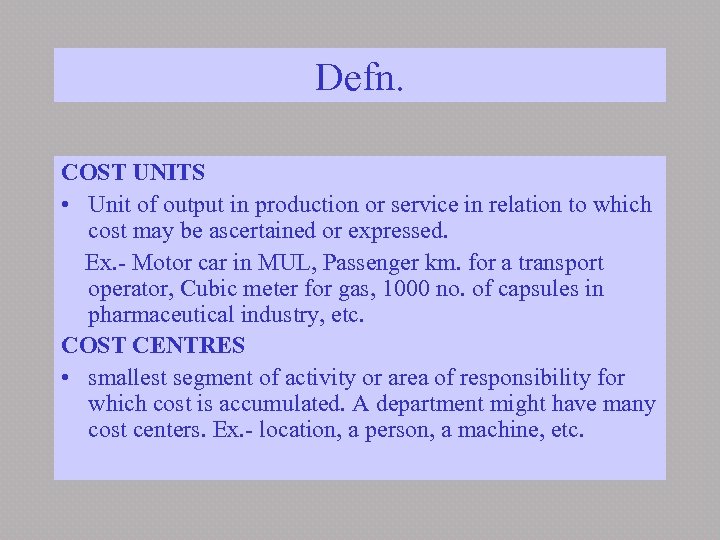 Defn.

COST UNITS

• Unit of output in production or service in relation to which cost may be ascertained or expressed.

Ex.- Motor car in MUL, Passenger km. for a transport operator, Cubic meter for gas, 1000 no. of capsules in pharmaceutical industry, etc.

COST CENTRES

• smallest segment of activity or area of responsibility for which cost is accumulated. A department might have many cost centers. Ex.- location, a person, a machine, etc.